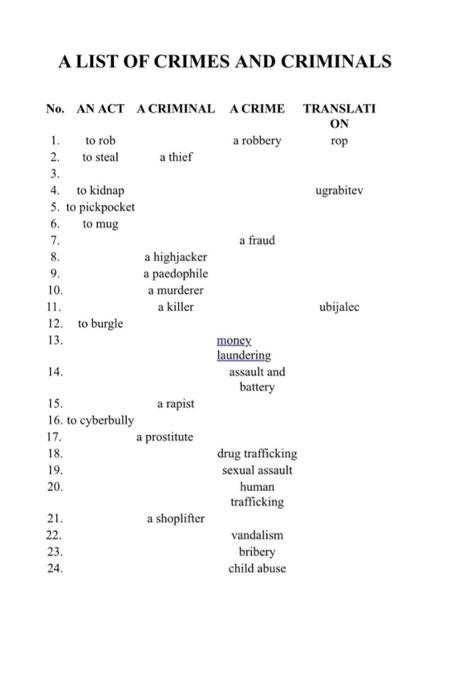 A LIST OF CRIMES AND CRIMINALS

| No. | AN ACT | A CRIMINAL | A CRIME | TRANSLATION |
|---|---|---|---|---|
| 1. | to rob | | a robbery | rop |
| 2. | to steal | a thief | | |
| 3. | | | | |
| 4. | to kidnap | | | ugrabitev |
| 5. | to pickpocket | | | |
| 6. | to mug | | | |
| 7. | | | a fraud | |
| 8. | | a highjacker | | |
| 9. | | a paedophile | | |
| 10. | | a murderer | | |
| 11. | | a killer | | ubijalec |
| 12. | to burgle | | | |
| 13. | | | money laundering | |
| 14. | | | assault and battery | |
| 15. | | a rapist | | |
| 16. | to cyberbully | | | |
| 17. | | a prostitute | | |
| 18. | | | drug trafficking | |
| 19. | | | sexual assault | |
| 20. | | | human trafficking | |
| 21. | | a shoplifter | | |
| 22. | | | vandalism | |
| 23. | | | bribery | |
| 24. | | | child abuse | |